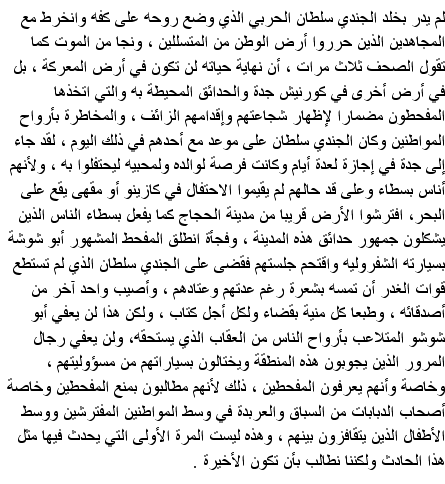 لم يدر بخلد الجندي سلطان الحربي الذي وضع روحه على كفه وانخرط مع المجاهدين الذين حرروا أرض الوطن من المتسللين ، ونجا من الموت كما تقول الصحف ثلاث مرات ، أن نهاية حياته لن تكون في أرض المعركة ، بل في أرض أخرى في كورنيش جدة والحدائق المحيطة به والتي اتخذها المفحطون مضمارا لإظهار شجاعتهم وإقدامهم الزائف ، والمخاطرة بأرواح المواطنين وكان الجندي سلطان على موعد مع أحدهم في ذلك اليوم ، لقد جاء إلى جدة في إجازة لعدة أيام وكانت فرصة لوالده ولمحبيه ليحتفلوا به ، ولأنهم أناس بسطاء وعلى قد حالهم لم يقيموا الاحتفال في كازينو أو مقهى يقع على البحر ، افترشوا الأرض قريبا من مدينة الحجاج كما يفعل بسطاء الناس الذين يشكلون جمهور حدائق هذه المدينة ، وفجأة انطلق المفحط المشهور أبو شوشة بسيارته الشفروليه واقتحم جلستهم فقضى على الجندي سلطان الذي لم تستطع قوات الغدر أن تمسه بشعرة رغم عدتهم وعتادهم ، وأصيب واحد آخر من أصدقائه ، وطبعا كل منية بقضاء ولكل أجل كتاب ، ولكن هذا لن يعفي أبو شوشو المتلاعب بأرواح الناس من العقاب الذي يستحقه، ولن يعفي رجال المرور الذين يجوبون هذه المنطقة ويختالون بسياراتهم من مسؤوليتهم ، وخاصة وأنهم يعرفون المفحطين ، ذلك لأنهم مطالبون بمنع المفحطين وخاصة أصحاب الدبابات من السباق والعربدة في وسط المواطنين المفترشين ووسط الأطفال الذين يتقافزون بينهم ، وهذه ليست المرة الأولى التي يحدث فيها مثل هذا الحادث ولكننا نطالب بأن تكون الأخيرة .